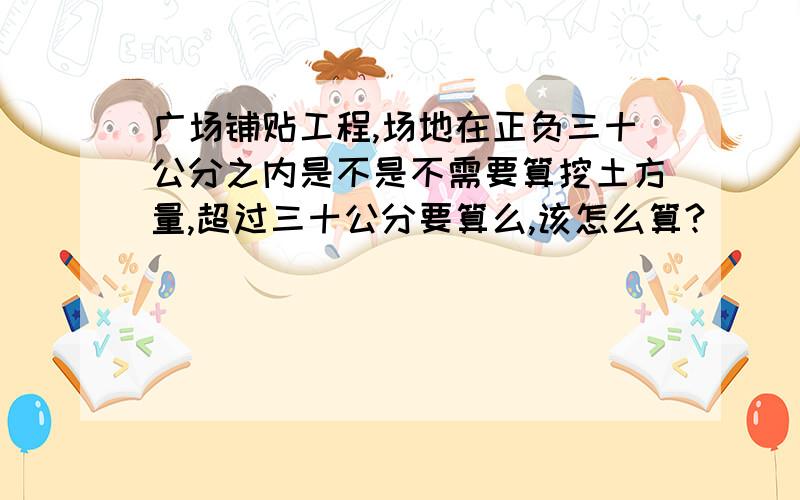 广场铺贴工程,场地在正负三十公分之内是不是不需要算挖土方量,超过三十公分要算么,该怎么算?